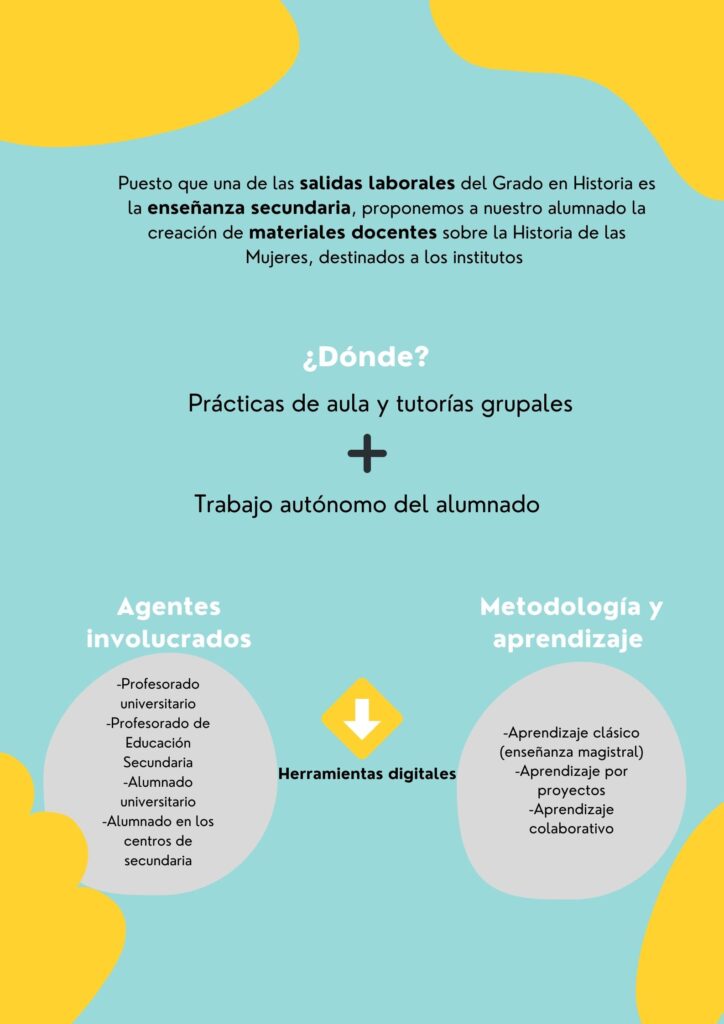 Puesto que una de las salidas laborales del Grado en Historia es la enseñanza secundaria, proponemos a nuestro alumnado la creación de materiales docentes sobre la Historia de las Mujeres, destinados a los institutos

¿Dónde?

Prácticas de aula y tutorías grupales

+

Trabajo autónomo del alumnado

Agentes involucrados

-Profesorado universitario
-Profesorado de Educación Secundaria
-Alumnado universitario
-Alumnado en los centros de secundaria

Herramientas digitales

Metodología y aprendizaje

-Aprendizaje clásico (enseñanza magistral)
-Aprendizaje por proyectos
-Aprendizaje colaborativo